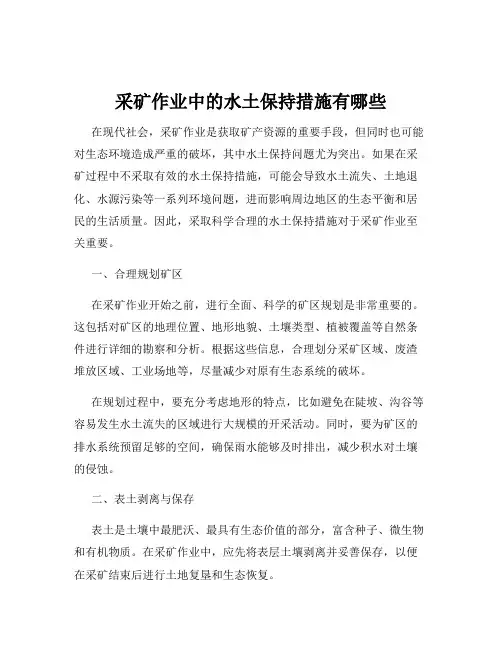 采矿作业中的水土保持措施有哪些

在现代社会，采矿作业是获取矿产资源的重要手段，但同时也可能对生态环境造成严重的破坏，其中水土保持问题尤为突出。如果在采矿过程中不采取有效的水土保持措施，可能会导致水土流失、土地退化、水源污染等一系列环境问题，进而影响周边地区的生态平衡和居民的生活质量。因此，采取科学合理的水土保持措施对于采矿作业至关重要。

一、合理规划矿区

在采矿作业开始之前，进行全面、科学的矿区规划是非常重要的。这包括对矿区的地理位置、地形地貌、土壤类型、植被覆盖等自然条件进行详细的勘察和分析。根据这些信息，合理划分采矿区域、废渣堆放区域、工业场地等，尽量减少对原有生态系统的破坏。

在规划过程中，要充分考虑地形的特点，比如避免在陡坡、沟谷等容易发生水土流失的区域进行大规模的开采活动。同时，要为矿区的排水系统预留足够的空间，确保雨水能够及时排出，减少积水对土壤的侵蚀。

二、表土剥离与保存

表土是土壤中最肥沃、最具有生态价值的部分，富含种子、微生物和有机物质。在采矿作业中，应先将表层土壤剥离并妥善保存，以便在采矿结束后进行土地复垦和生态恢复。